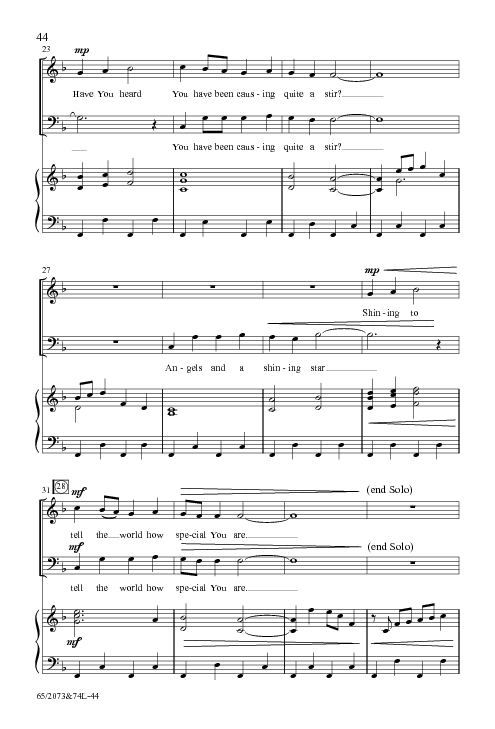 44

23

mp

Have You heard You have been caus - ing quite a stir?

You have been caus - ing quite a stir?

27

mp

Shin - ing to

An - gels and a shin - ing star

31 28 mf

(end Solo)

tell the world how spe - cial You are.

mf

(end Solo)

tell the world how spe - cial You are.

mf

65/2073&74L-44